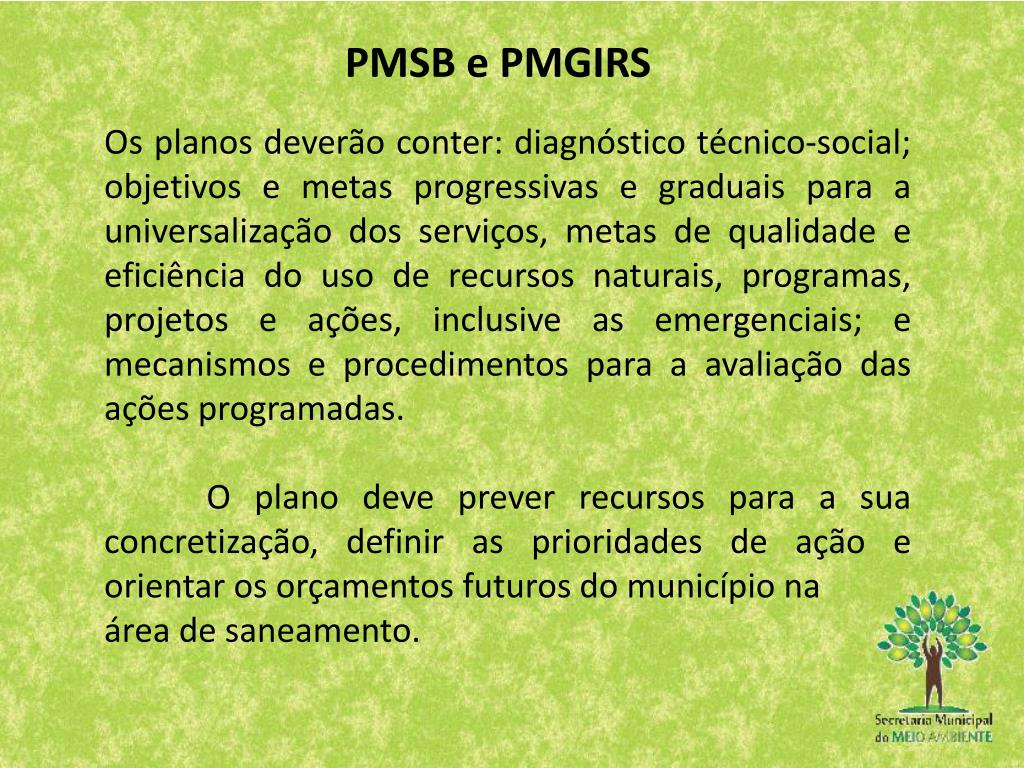 PMSB e PMGIRS

Os planos deverão conter: diagnóstico técnico-social; objetivos e metas progressivas e graduais para a universalização dos serviços, metas de qualidade e eficiência do uso de recursos naturais, programas, projetos e ações, inclusive as emergenciais; e mecanismos e procedimentos para a avaliação das ações programadas.

O plano deve prever recursos para a sua concretização, definir as prioridades de ação e orientar os orçamentos futuros do município na área de saneamento.

Secretaria Municipal do MEIO AMBIENTE